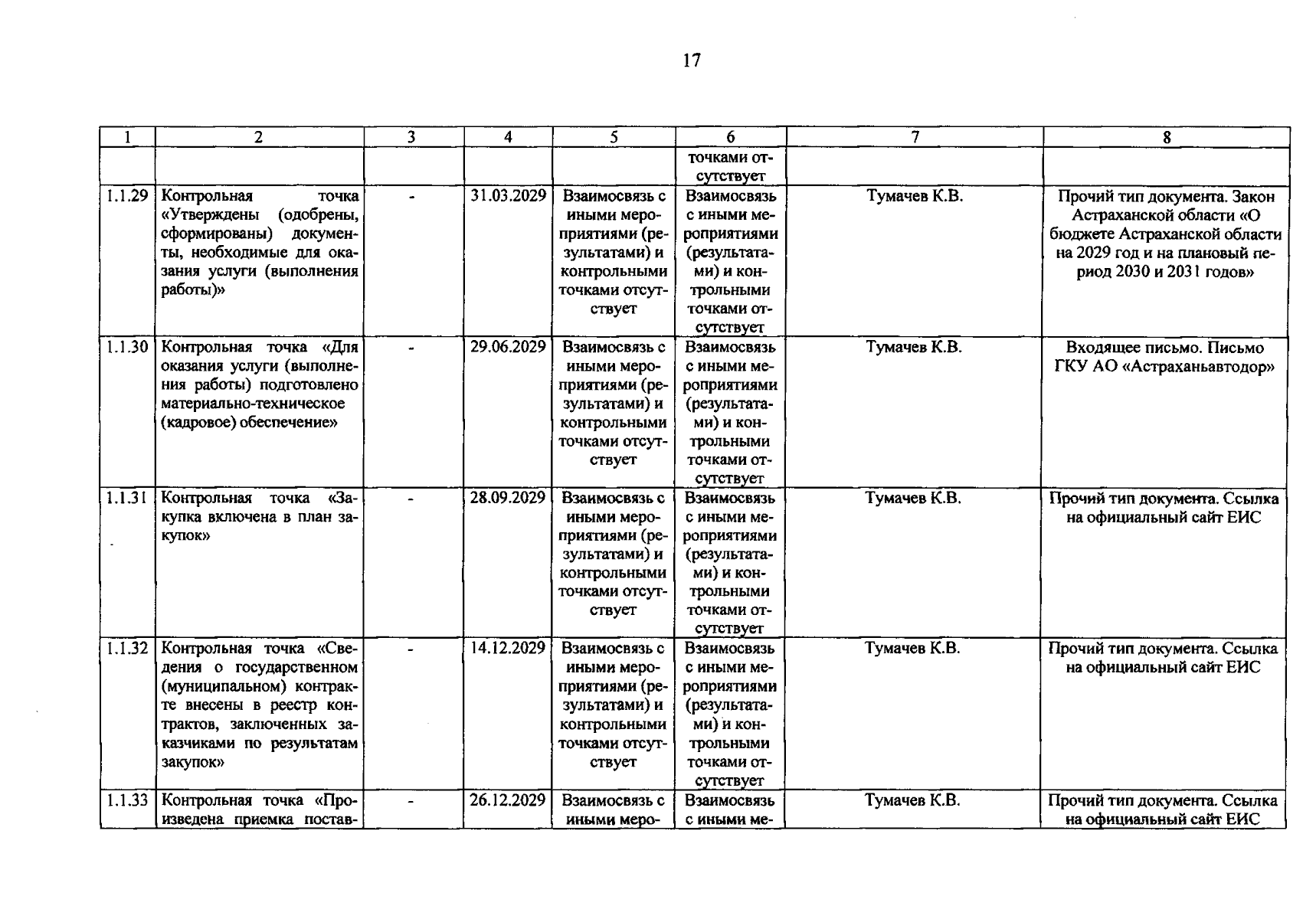 17

| 1 | 2 | 3 | 4 | 5 | 6 | 7 | 8 |
|---|---|---|---|---|---|---|---|
|  |  |  |  |  | точками отсутствует |  |  |
| 1.1.29 | Контрольная точка «Утверждены (одобрены, сформированы) документы, необходимые для оказания услуги (выполнения работы)» | - | 31.03.2029 | Взаимосвязь с иными мероприятиями (результатами) и контрольными точками отсутствует | Взаимосвязь с иными мероприятиями (результатами) и контрольными точками отсутствует | Тумачев К.В. | Прочий тип документа. Закон Астраханской области «О бюджете Астраханской области на 2029 год и на плановый период 2030 и 2031 годов» |
| 1.1.30 | Контрольная точка «Для оказания услуги (выполнения работы) подготовлено материально-техническое (кадровое) обеспечение» | - | 29.06.2029 | Взаимосвязь с иными мероприятиями (результатами) и контрольными точками отсутствует | Взаимосвязь с иными мероприятиями (результатами) и контрольными точками отсутствует | Тумачев К.В. | Входящее письмо. Письмо ГКУ АО «Астраханьавтодор» |
| 1.1.31 | Контрольная точка «Закупка включена в план закупок» | - | 28.09.2029 | Взаимосвязь с иными мероприятиями (результатами) и контрольными точками отсутствует | Взаимосвязь с иными мероприятиями (результатами) и контрольными точками отсутствует | Тумачев К.В. | Прочий тип документа. Ссылка на официальный сайт ЕИС |
| 1.1.32 | Контрольная точка «Сведения о государственном (муниципальном) контракте внесены в реестр контрактов, заключенных заказчиками по результатам закупок» | - | 14.12.2029 | Взаимосвязь с иными мероприятиями (результатами) и контрольными точками отсутствует | Взаимосвязь с иными мероприятиями (результатами) и контрольными точками отсутствует | Тумачев К.В. | Прочий тип документа. Ссылка на официальный сайт ЕИС |
| 1.1.33 | Контрольная точка «Произведена приемка постав- | - | 26.12.2029 | Взаимосвязь с иными меро- | Взаимосвязь с иными ме- | Тумачев К.В. | Прочий тип документа. Ссылка на официальный сайт ЕИС |